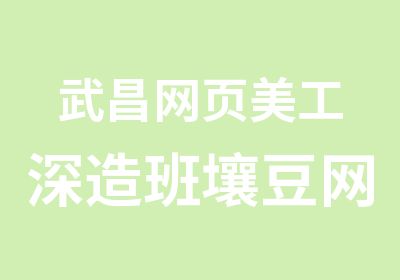 武昌网页美工
深造班壤豆网